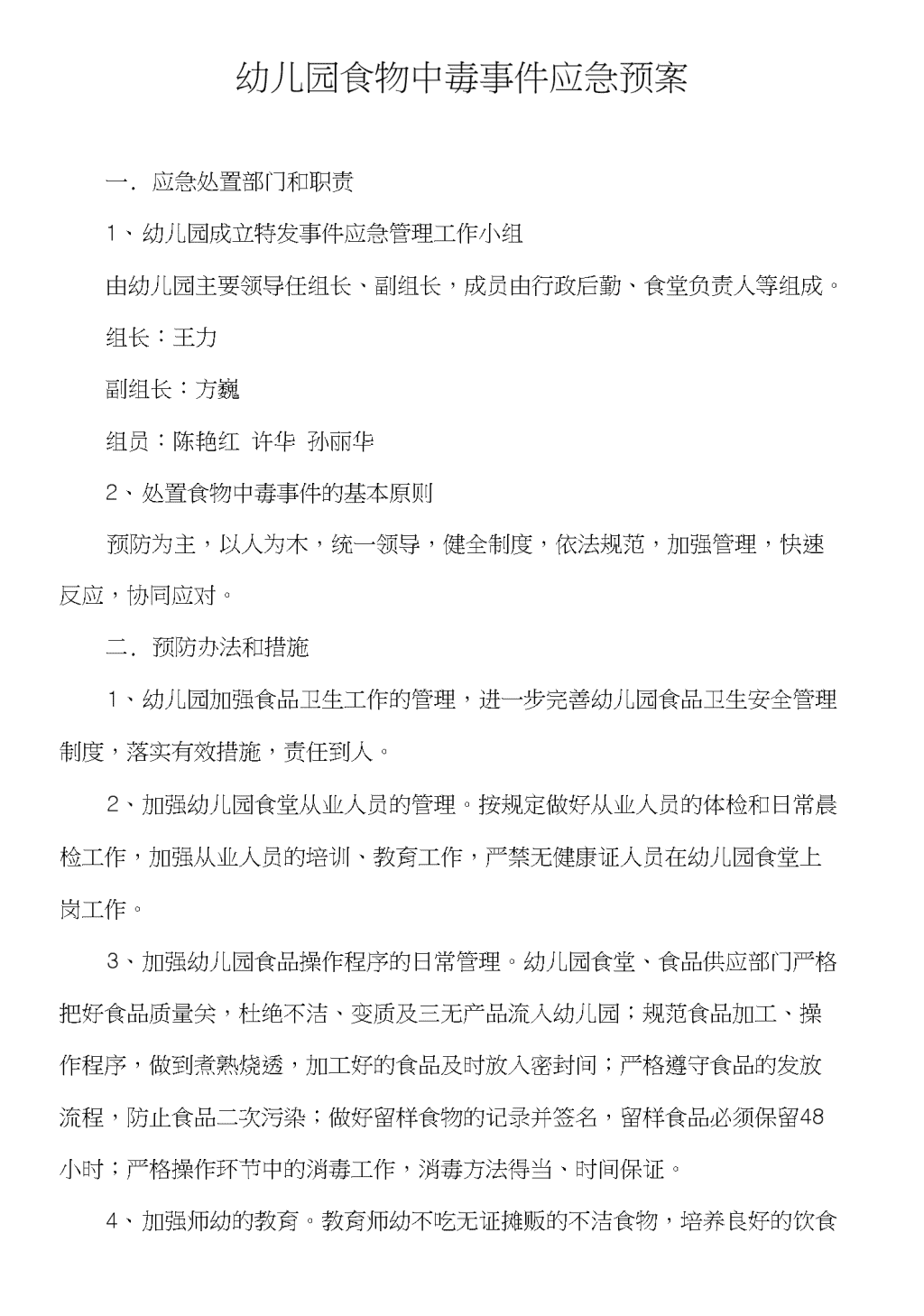 幼儿园食物中毒事件应急预案

一．应急处置部门和职责

1、幼儿园成立特发事件应急管理工作小组

由幼儿园主要领导任组长、副组长，成员由行政后勤、食堂负责人等组成。

组长：王力

副组长：方巍

组员：陈艳红 许华 孙丽华

2、处置食物中毒事件的基本原则

预防为主，以人为木，统一领导，健全制度，依法规范，加强管理，快速反应，协同应对。

二．预防办法和措施

1、幼儿园加强食品卫生工作的管理，进一步完善幼儿园食品卫生安全管理制度，落实有效措施，责任到人。

2、加强幼儿园食堂从业人员的管理。按规定做好从业人员的体检和日常晨检工作，加强从业人员的培训、教育工作，严禁无健康证人员在幼儿园食堂上岗工作。

3、加强幼儿园食品操作程序的日常管理。幼儿园食堂、食品供应部门严格把好食品质量关，杜绝不洁、变质及三无产品流入幼儿园；规范食品加工、操作程序，做到煮熟烧透，加工好的食品及时放入密封间；严格遵守食品的发放流程，防止食品二次污染；做好留样食物的记录并签名，留样食品必须保留48小时；严格操作环节中的消毒工作，消毒方法得当、时间保证。

4、加强师幼的教育。教育师幼不吃无证摊贩的不洁食物，培养良好的饮食